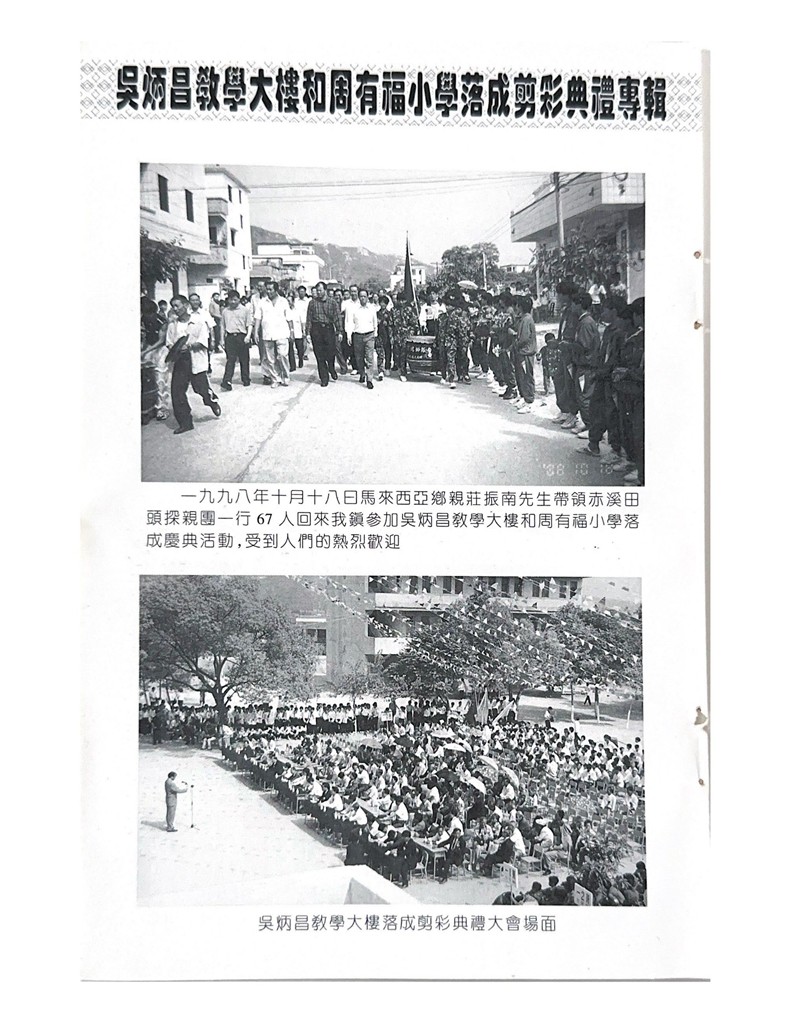 吳炳昌教學大樓和周有福小學落成剪彩典禮專輯

'98 10 18

一九九八年十月十八日馬來西亞鄉親莊振南先生帶領赤溪田頭探親團一行 67 人回來我鎮參加吳炳昌教學大樓和周有福小學落成慶典活動，受到人們的熱烈歡迎

吳炳昌教學大樓落成剪彩典禮大會場面